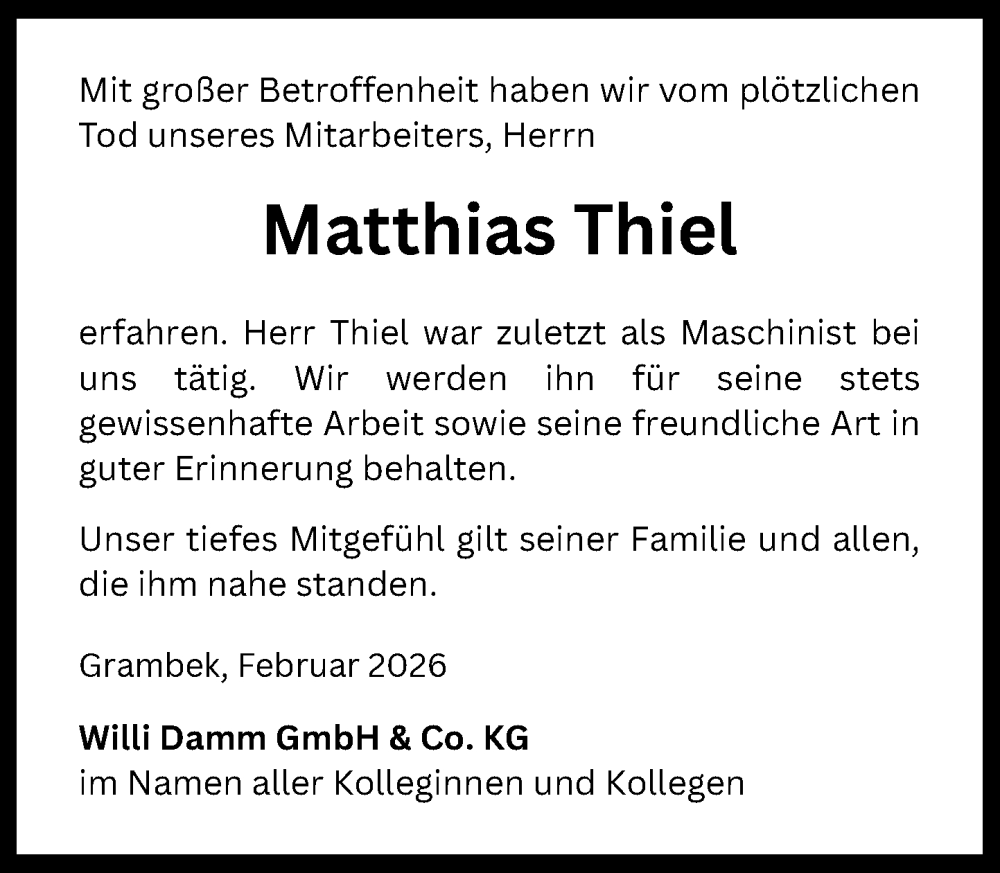 Mit großer Betroffenheit haben wir vom plötzlichen Tod unseres Mitarbeiters, Herrn

Matthias Thiel

erfahren. Herr Thiel war zuletzt als Maschinist bei uns tätig. Wir werden ihn für seine stets gewissenhafte Arbeit sowie seine freundliche Art in guter Erinnerung behalten.

Unser tiefes Mitgefühl gilt seiner Familie und allen, die ihm nahe standen.

Grambek, Februar 2026

Willi Damm GmbH & Co. KG
im Namen aller Kolleginnen und Kollegen